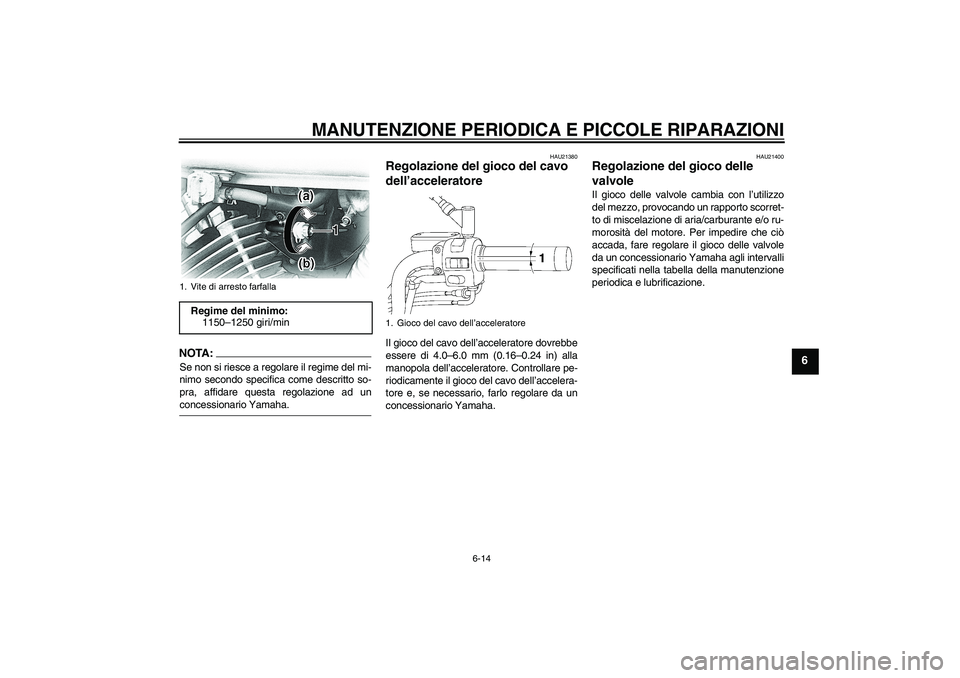 MANUTENZIONE PERIODICA E PICCOLE RIPARAZIONI

(a)

1

(b)

1. Vite di arresto farfalla

Regime del minimo:
1150–1250 giri/min

NOTA:
Se non si riesce a regolare il regime del minimo secondo specifica come descritto sopra, affidare questa regolazione ad un concessionario Yamaha.

HAU21380
Regolazione del gioco del cavo dell'acceleratore

1

1. Gioco del cavo dell'acceleratore

Il gioco del cavo dell'acceleratore dovrebbe essere di 4.0–6.0 mm (0.16–0.24 in) alla manopola dell'acceleratore. Controllare periodicamente il gioco del cavo dell'acceleratore e, se necessario, farlo regolare da un concessionario Yamaha.

HAU21400
Regolazione del gioco delle valvole
Il gioco delle valvole cambia con l'utilizzo del mezzo, provocando un rapporto scorretto di miscelazione di aria/carburante e/o rumorosità del motore. Per impedire che ciò accada, fare regolare il gioco delle valvole da un concessionario Yamaha agli intervalli specificati nella tabella della manutenzione periodica e lubrificazione.

6

6-14

carmanualsonline.info